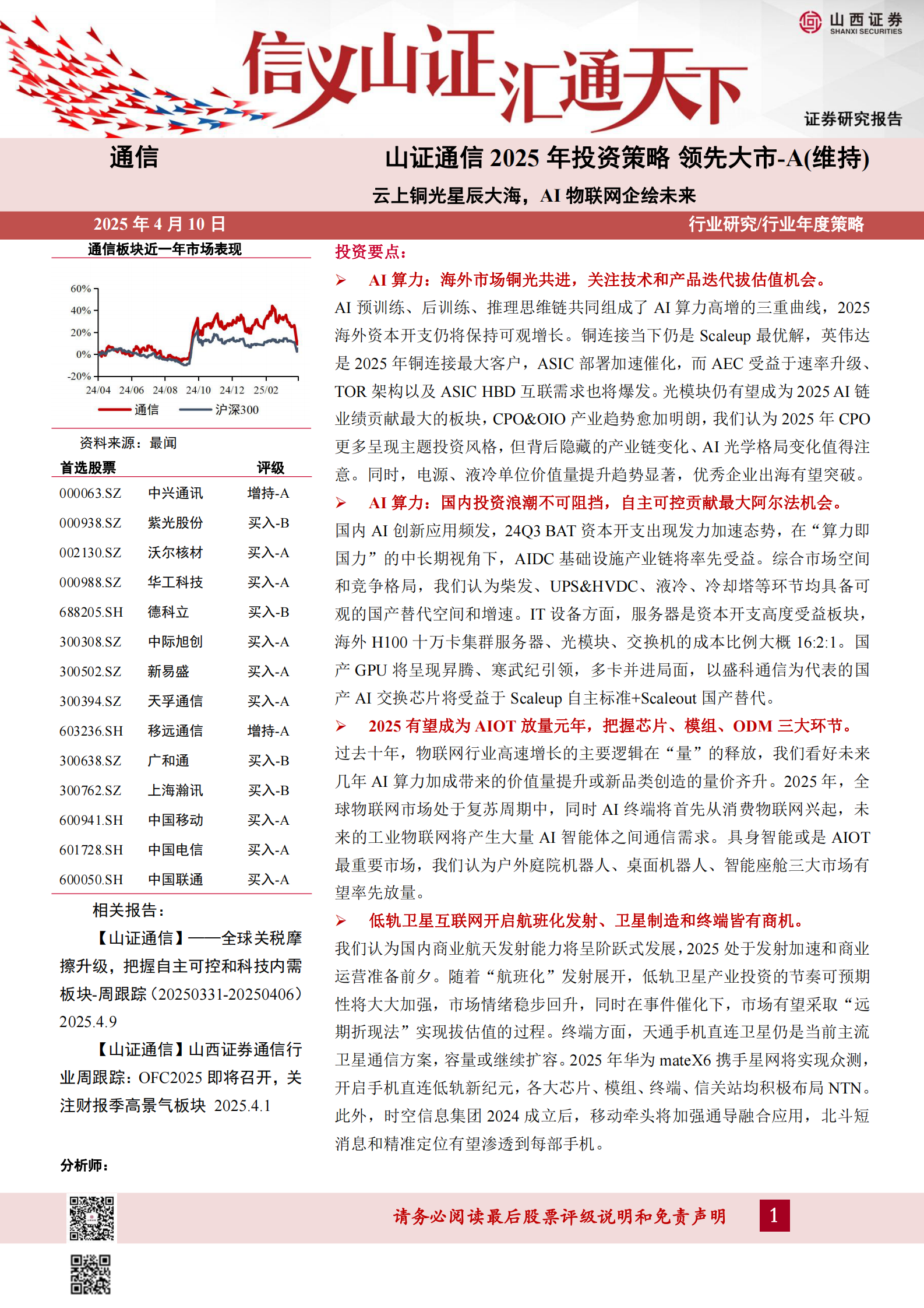 山西证券
SHANXI SECURITIES

信义山证 汇通天下

证券研究报告

通信

山证通信 2025 年投资策略 领先大市-A(维持)

云上铜光星辰大海，AI 物联网企绘未来

2025 年 4 月 10 日

行业研究/行业年度策略

通信板块近一年市场表现

60%
40%
20%
0%
-20%
24/04 24/06 24/08 24/10 24/12 25/02
通信 沪深300

资料来源：最闻

| 首选股票 | | 评级 |
|---|---|---|
| 000063.SZ | 中兴通讯 | 增持-A |
| 000938.SZ | 紫光股份 | 买入-B |
| 002130.SZ | 沃尔核材 | 买入-A |
| 000988.SZ | 华工科技 | 买入-A |
| 688205.SH | 德科立 | 买入-B |
| 300308.SZ | 中际旭创 | 买入-A |
| 300502.SZ | 新易盛 | 买入-A |
| 300394.SZ | 天孚通信 | 买入-A |
| 603236.SH | 移远通信 | 增持-A |
| 300638.SZ | 广和通 | 买入-B |
| 300762.SZ | 上海瀚讯 | 买入-B |
| 600941.SH | 中国移动 | 买入-A |
| 601728.SH | 中国电信 | 买入-A |
| 600050.SH | 中国联通 | 买入-A |

相关报告：

【山证通信】——全球关税摩擦升级，把握自主可控和科技内需板块-周跟踪（20250331-20250406）2025.4.9

【山证通信】山西证券通信行业周跟踪：OFC2025 即将召开，关注财报季高景气板块 2025.4.1

分析师：

投资要点：

➢ AI 算力：海外市场铜光共进，关注技术和产品迭代拔估值机会。

AI 预训练、后训练、推理思维链共同组成了 AI 算力高增的三重曲线，2025 海外资本开支仍将保持可观增长。铜连接当下仍是 Scaleup 最优解，英伟达是 2025 年铜连接最大客户，ASIC 部署加速催化，而 AEC 受益于速率升级、TOR 架构以及 ASIC HBD 互联需求也将爆发。光模块仍有望成为 2025 AI 链业绩贡献最大的板块，CPO&OIO 产业趋势愈加明朗，我们认为 2025 年 CPO 更多呈现主题投资风格，但背后隐藏的产业链变化、AI 光学格局变化值得注意。同时，电源、液冷单位价值量提升趋势显著，优秀企业出海有望突破。

➢ AI 算力：国内投资浪潮不可阻挡，自主可控贡献最大阿尔法机会。

国内 AI 创新应用频发，24Q3 BAT 资本开支出现发力加速态势，在“算力即国力”的中长期视角下，AIDC 基础设施产业链将率先受益。综合市场空间和竞争格局，我们认为柴发、UPS&HVDC、液冷、冷却塔等环节均具备可观的国产替代空间和增速。IT 设备方面，服务器是资本开支高度受益板块，海外 H100 十万卡集群服务器、光模块、交换机的成本比例大概 16:2:1。国产 GPU 将呈现昇腾、寒武纪引领，多卡并进局面，以盛科通信为代表的国产 AI 交换芯片将受益于 Scaleup 自主标准+Scaleout 国产替代。

➢ 2025 有望成为 AIOT 放量元年，把握芯片、模组、ODM 三大环节。

过去十年，物联网行业高速增长的主要逻辑在“量”的释放，我们看好未来几年 AI 算力加成带来的价值量提升或新品类创造的量价齐升。2025 年，全球物联网市场处于复苏周期中，同时 AI 终端将首先从消费物联网兴起，未来的工业物联网将产生大量 AI 智能体之间通信需求。具身智能或是 AIOT 最重要市场，我们认为户外庭院机器人、桌面机器人、智能座舱三大市场有望率先放量。

➢ 低轨卫星互联网开启航班化发射、卫星制造和终端皆有商机。

我们认为国内商业航天发射能力将呈阶跃式发展，2025 处于发射加速和商业运营准备前夕。随着“航班化”发射展开，低轨卫星产业投资的节奏可预期性将大大加强，市场情绪稳步回升，同时在事件催化下，市场有望采取“远期折现法”实现拔估值的过程。终端方面，天通手机直连卫星仍是当前主流卫星通信方案，容量或继续扩容。2025 年华为 mateX6 携手星网将实现众测，开启手机直连低轨新纪元，各大芯片、模组、终端、信关站均积极布局 NTN。此外，时空信息集团 2024 成立后，移动牵头将加强通导融合应用，北斗短消息和精准定位有望渗透到每部手机。

请务必阅读最后股票评级说明和免责声明 1